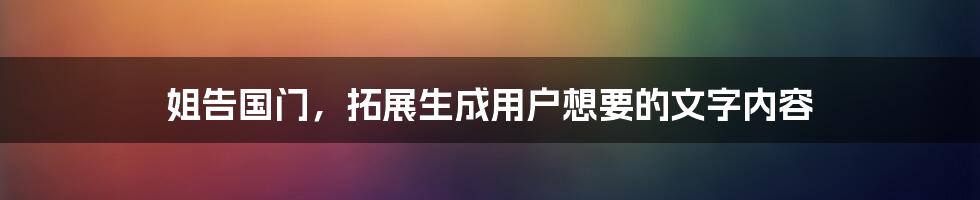 姐告国门，拓展生成用户想要的文字内容